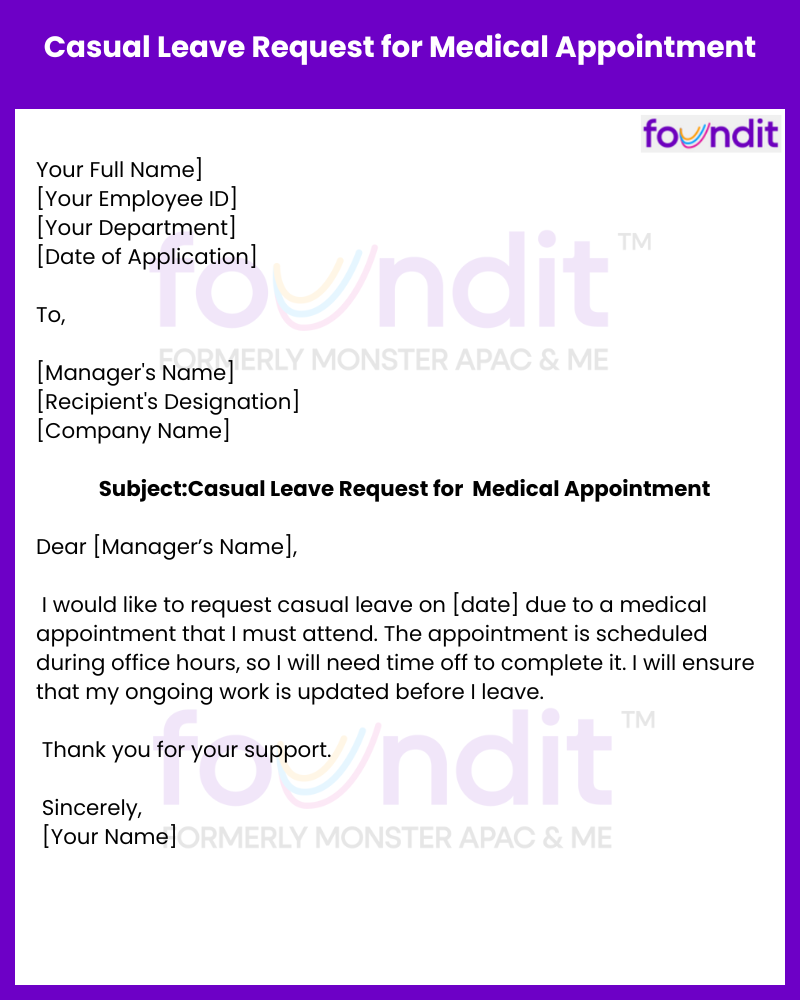 Casual Leave Request for Medical Appointment

foundit

Your Full Name]
[Your Employee ID]
[Your Department]
[Date of Application]

To,

[Manager's Name]
[Recipient's Designation]
[Company Name]

Subject:Casual Leave Request for Medical Appointment

Dear [Manager's Name],

I would like to request casual leave on [date] due to a medical appointment that I must attend. The appointment is scheduled during office hours, so I will need time off to complete it. I will ensure that my ongoing work is updated before I leave.

Thank you for your support.

Sincerely,
[Your Name]

foundit™
FORMERLY MONSTER APAC & ME